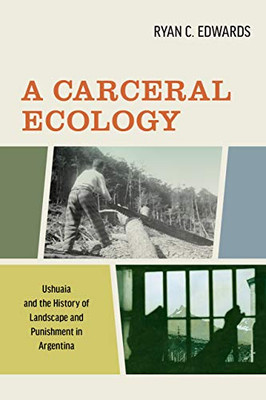 RYAN C. EDWARDS

A CARCERAL ECOLOGY

Ushuaia and the History of Landscape and Punishment in Argentina